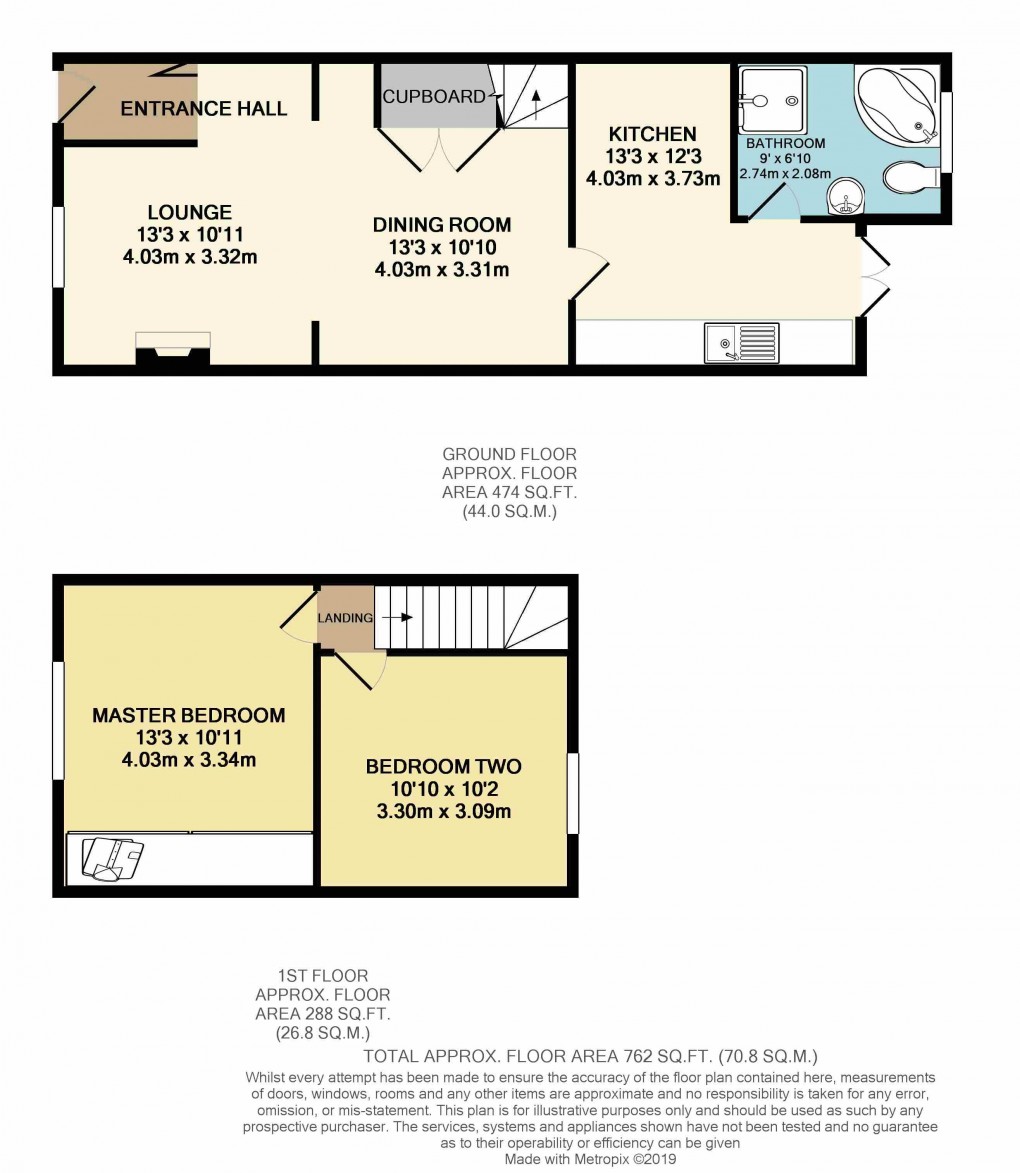 ENTRANCE HALL

CUPBOARD

KITCHEN
13'3 x 12'3
4.03m x 3.73m

BATHROOM
9' x 6'10
2.74m x 2.08m

LOUNGE
13'3 x 10'11
4.03m x 3.32m

DINING ROOM
13'3 x 10'10
4.03m x 3.31m

GROUND FLOOR
APPROX. FLOOR
AREA 474 SQ.FT.
(44.0 SQ.M.)

LANDING

MASTER BEDROOM
13'3 x 10'11
4.03m x 3.34m

BEDROOM TWO
10'10 x 10'2
3.30m x 3.09m

1ST FLOOR
APPROX. FLOOR
AREA 288 SQ.FT.
(26.8 SQ.M.)

TOTAL APPROX. FLOOR AREA 762 SQ.FT. (70.8 SQ.M.)

Whilst every attempt has been made to ensure the accuracy of the floor plan contained here, measurements of doors, windows, rooms and any other items are approximate and no responsibility is taken for any error, omission, or mis-statement. This plan is for illustrative purposes only and should be used as such by any prospective purchaser. The services, systems and appliances shown have not been tested and no guarantee as to their operability or efficiency can be given
Made with Metropix ©2019